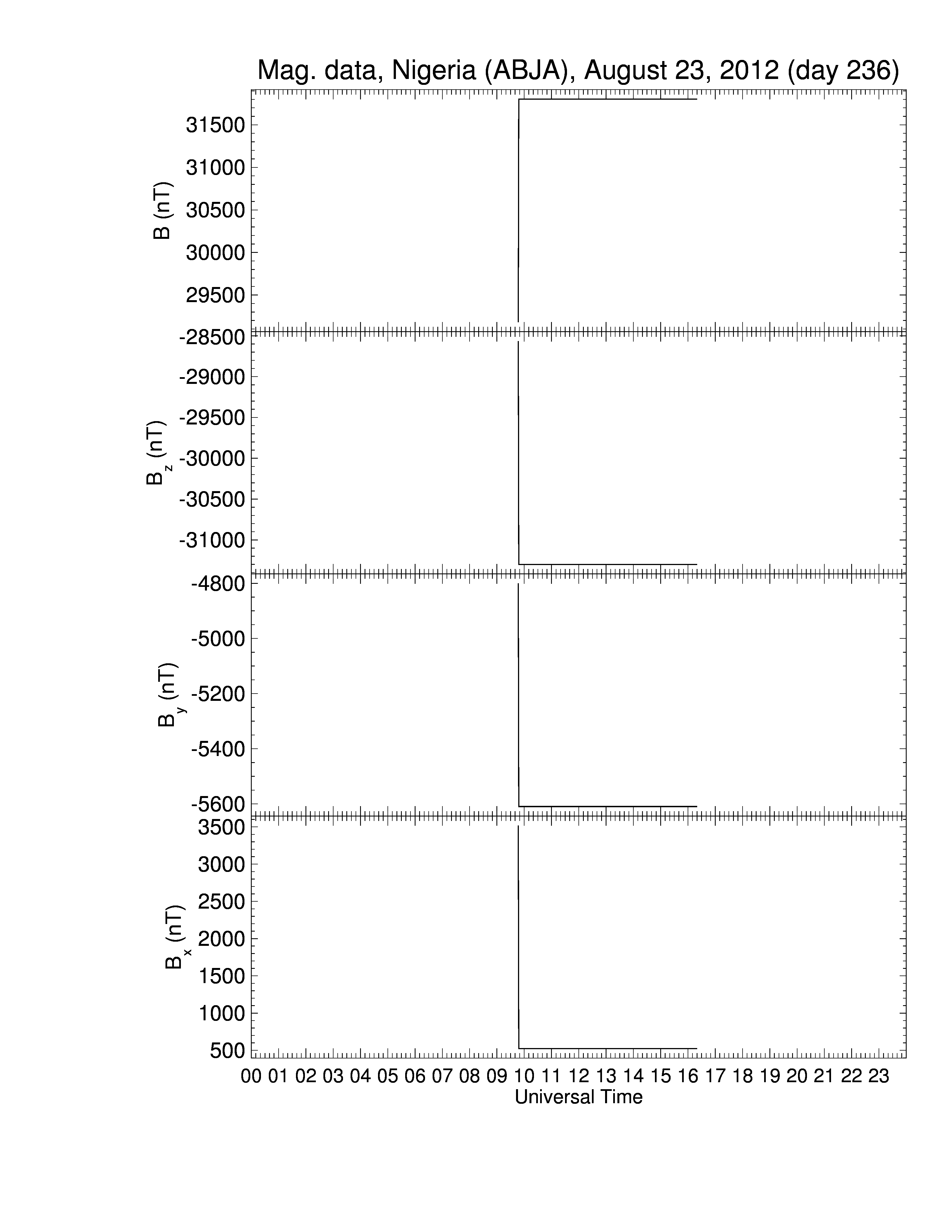 Mag. data, Nigeria (ABJA), August 23, 2012 (day 236)

B (nT)
31500
31000
30500
30000
29500

$B_z$ (nT)
-28500
-29000
-29500
-30000
-30500
-31000

$B_y$ (nT)
-4800
-5000
-5200
-5400
-5600

$B_x$ (nT)
3500
3000
2500
2000
1500
1000
500

00 01 02 03 04 05 06 07 08 09 10 11 12 13 14 15 16 17 18 19 20 21 22 23
Universal Time